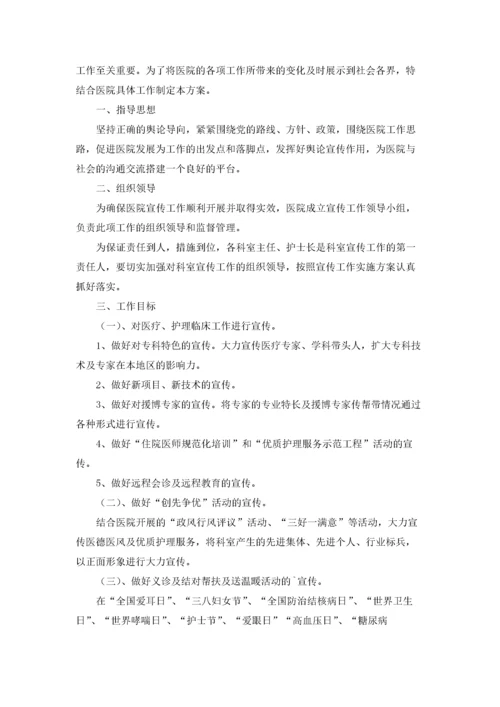 工作至关重要。为了将医院的各项工作所带来的变化及时展示到社会各界，特结合医院具体工作制定本方案。

一、指导思想

坚持正确的舆论导向，紧紧围绕党的路线、方针、政策，围绕医院工作思路，促进医院发展为工作的出发点和落脚点，发挥好舆论宣传作用，为医院与社会的沟通交流搭建一个良好的平台。

二、组织领导

为确保医院宣传工作顺利开展并取得实效，医院成立宣传工作领导小组，负责此项工作的组织领导和监督管理。

为保证责任到人，措施到位，各科室主任、护士长是科室宣传工作的第一责任人，要切实加强对科室宣传工作的组织领导，按照宣传工作实施方案认真抓好落实。

三、工作目标

（一）、对医疗、护理临床工作进行宣传。

1、做好对专科特色的宣传。大力宣传医疗专家、学科带头人，扩大专科技术及专家在本地区的影响力。

2、做好新项目、新技术的宣传。

3、做好对援博专家的宣传。将专家的专业特长及援博专家传帮带情况通过各种形式进行宣传。

4、做好“住院医师规范化培训”和“优质护理服务示范工程”活动的宣传。

5、做好远程会诊及远程教育的宣传。

（二）、做好“创先争优”活动的宣传。

结合医院开展的“政风行风评议”活动、“三好一满意”等活动，大力宣传医德医风及优质护理服务，将科室产生的先进集体、先进个人、行业标兵，以正面形象进行大力宣传。

（三）、做好义诊及结对帮扶及送温暖活动的`宣传。

在“全国爱耳日”、“三八妇女节”、“全国防治结核病日”、“世界卫生日”、“世界哮喘日”、“护士节”、“爱眼日”“高血压日”、“糖尿病